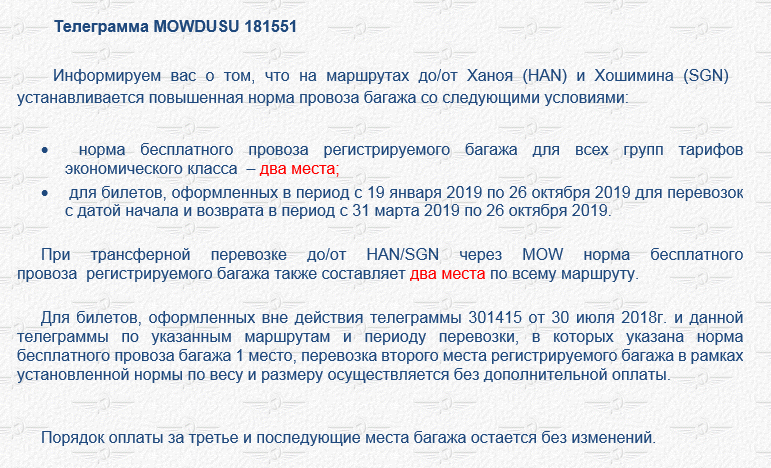 Телеграмма MOWDUSU 181551

Информируем вас о том, что на маршрутах до/от Ханоя (HAN) и Хошимина (SGN) устанавливается повышенная норма провоза багажа со следующими условиями:

• норма бесплатного провоза регистрируемого багажа для всех групп тарифов экономического класса – два места;
• для билетов, оформленных в период с 19 января 2019 по 26 октября 2019 для перевозок с датой начала и возврата в период с 31 марта 2019 по 26 октября 2019.

При трансферной перевозке до/от HAN/SGN через MOW норма бесплатного провоза регистрируемого багажа также составляет два места по всему маршруту.

Для билетов, оформленных вне действия телеграммы 301415 от 30 июля 2018г. и данной телеграммы по указанным маршрутам и периоду перевозки, в которых указана норма бесплатного провоза багажа 1 место, перевозка второго места регистрируемого багажа в рамках установленной нормы по весу и размеру осуществляется без дополнительной оплаты.

Порядок оплаты за третье и последующие места багажа остается без изменений.